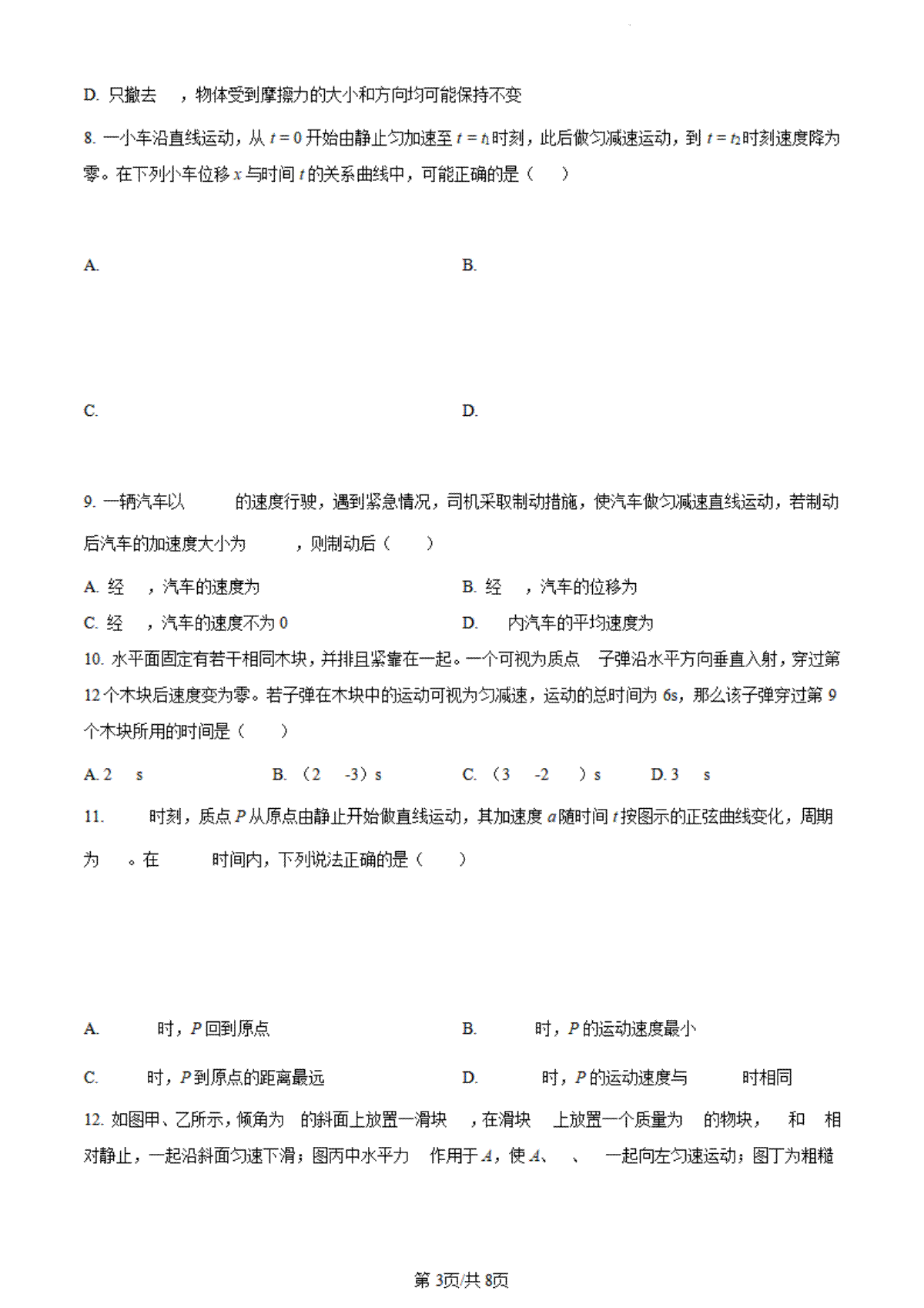 D. 只撤去 ，物体受到摩擦力的大小和方向均可能保持不变

8. 一小车沿直线运动，从 $t=0$ 开始由静止匀加速至 $t=t_1$ 时刻，此后做匀减速运动，到 $t=t_2$ 时刻速度降为零。在下列小车位移 $x$ 与时间 $t$ 的关系曲线中，可能正确的是（　　）

A.

B.

C.

D.

9. 一辆汽车以 的速度行驶，遇到紧急情况，司机采取制动措施，使汽车做匀减速直线运动，若制动后汽车的加速度大小为 ，则制动后（　　）

A. 经 ，汽车的速度为

B. 经 ，汽车的位移为

C. 经 ，汽车的速度不为 0

D. 内汽车的平均速度为

10. 水平面固定有若干相同木块，并排且紧靠在一起。一个可视为质点 子弹沿水平方向垂直入射，穿过第 12 个木块后速度变为零。若子弹在木块中的运动可视为匀减速，运动的总时间为 6s，那么该子弹穿过第 9 个木块所用的时间是（　　）

A. 2 s

B. （2 -3）s

C. （3 -2 ）s

D. 3 s

11. 时刻，质点 $P$ 从原点由静止开始做直线运动，其加速度 $a$ 随时间 $t$ 按图示的正弦曲线变化，周期为 。在 时间内，下列说法正确的是（　　）

A. 时，$P$ 回到原点

B. 时，$P$ 的运动速度最小

C. 时，$P$ 到原点的距离最远

D. 时，$P$ 的运动速度与 时相同

12. 如图甲、乙所示，倾角为 的斜面上放置一滑块 ，在滑块 上放置一个质量为 的物块， 和 相对静止，一起沿斜面匀速下滑；图丙中水平力 作用于 $A$，使 $A$、 、 一起向左匀速运动；图丁为粗糙

第 3页/共 8页